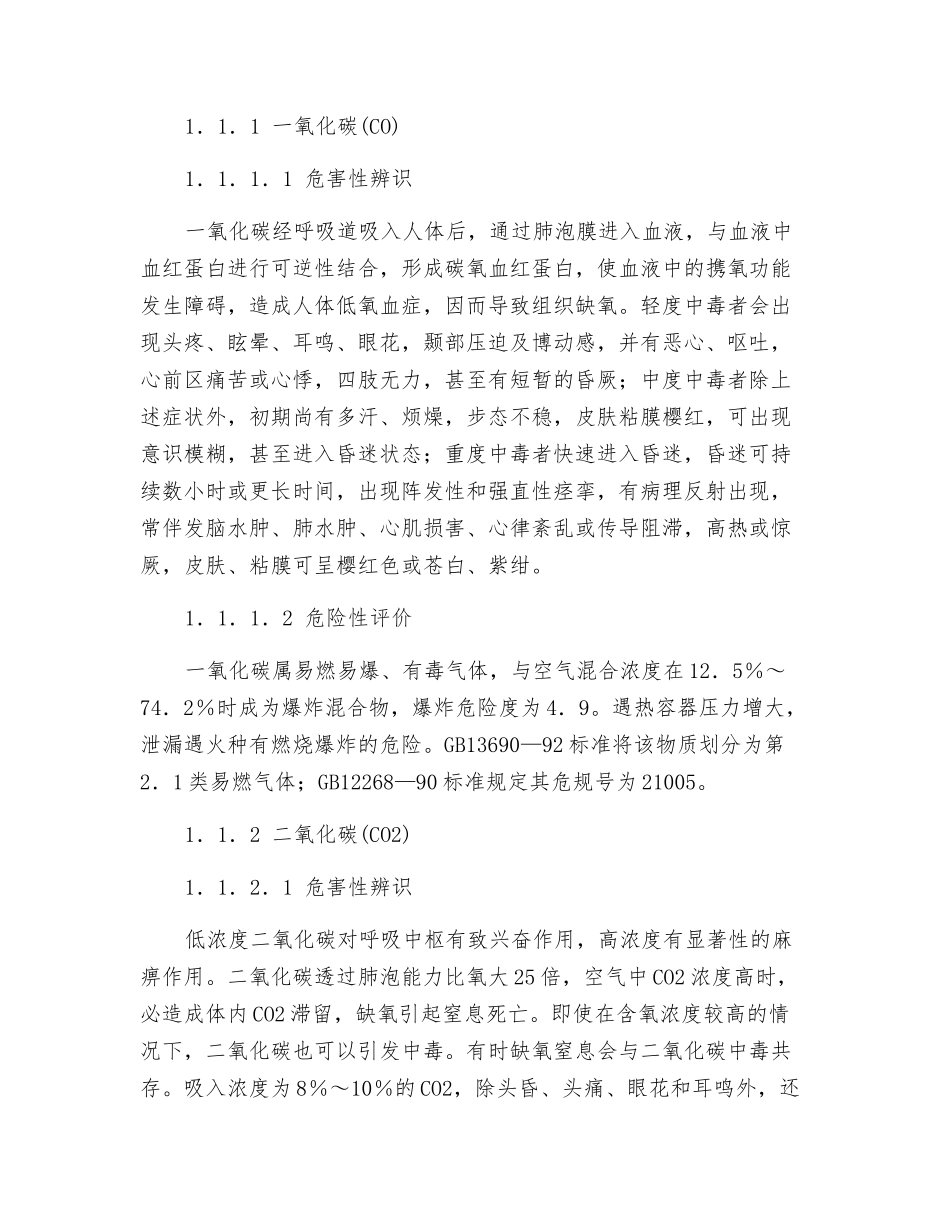 1．1．1 一氧化碳(CO)

1．1．1．1 危害性辨识

一氧化碳经呼吸道吸入人体后，通过肺泡膜进入血液，与血液中血红蛋白进行可逆性结合，形成碳氧血红蛋白，使血液中的携氧功能发生障碍，造成人体低氧血症，因而导致组织缺氧。轻度中毒者会出现头疼、眩晕、耳鸣、眼花，颞部压迫及博动感，并有恶心、呕吐，心前区痛苦或心悸，四肢无力，甚至有短暂的昏厥；中度中毒者除上述症状外，初期尚有多汗、烦燥，步态不稳，皮肤粘膜樱红，可出现意识模糊，甚至进入昏迷状态；重度中毒者快速进入昏迷，昏迷可持续数小时或更长时间，出现阵发性和强直性痉挛，有病理反射出现，常伴发脑水肿、肺水肿、心肌损害、心律紊乱或传导阻滞，高热或惊厥，皮肤、粘膜可呈樱红色或苍白、紫绀。

1．1．1．2 危险性评价

一氧化碳属易燃易爆、有毒气体，与空气混合浓度在12．5%～74．2%时成为爆炸混合物，爆炸危险度为4．9。遇热容器压力增大，泄漏遇火种有燃烧爆炸的危险。GB13690—92标准将该物质划分为第2．1类易燃气体；GB12268—90标准规定其危规号为21005。

1．1．2 二氧化碳(CO2)

1．1．2．1 危害性辨识

低浓度二氧化碳对呼吸中枢有致兴奋作用，高浓度有显著性的麻痹作用。二氧化碳透过肺泡能力比氧大25倍，空气中CO2浓度高时，必造成体内CO2滞留，缺氧引起窒息死亡。即使在含氧浓度较高的情况下，二氧化碳也可以引发中毒。有时缺氧窒息会与二氧化碳中毒共存。吸入浓度为8%～10%的CO2，除头昏、头痛、眼花和耳鸣外，还